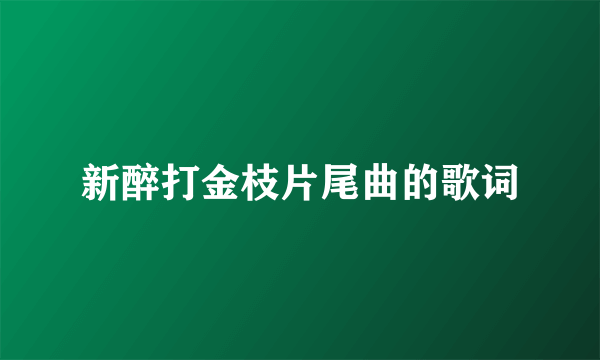 新醉打金枝片尾曲的歌词